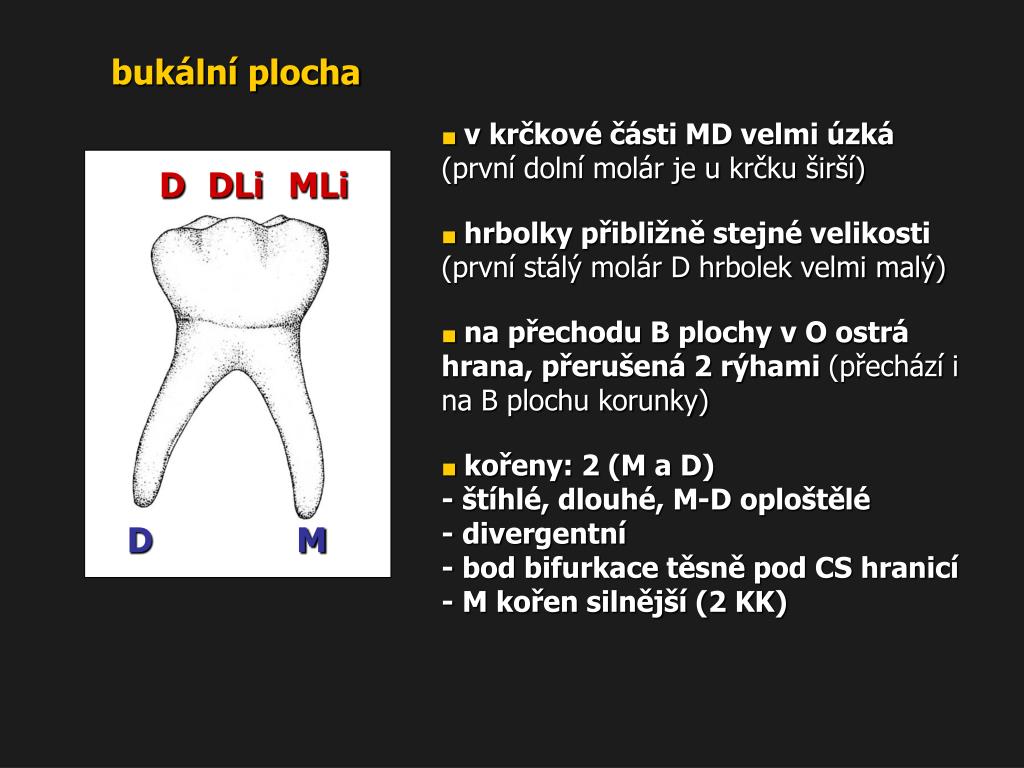 bukální plocha

D DLi MLi

D M

■ v krčkové části MD velmi úzká (první dolní molár je u krčku širší)

■ hrbolky přibližně stejné velikosti (první stálý molár D hrbolek velmi malý)

■ na přechodu B plochy v O ostrá hrana, přerušená 2 rýhami (přechází i na B plochu korunky)

■ kořeny: 2 (M a D)
- štíhlé, dlouhé, M-D oploštělé
- divergentní
- bod bifurkace těsně pod CS hranicí
- M kořen silnější (2 KK)